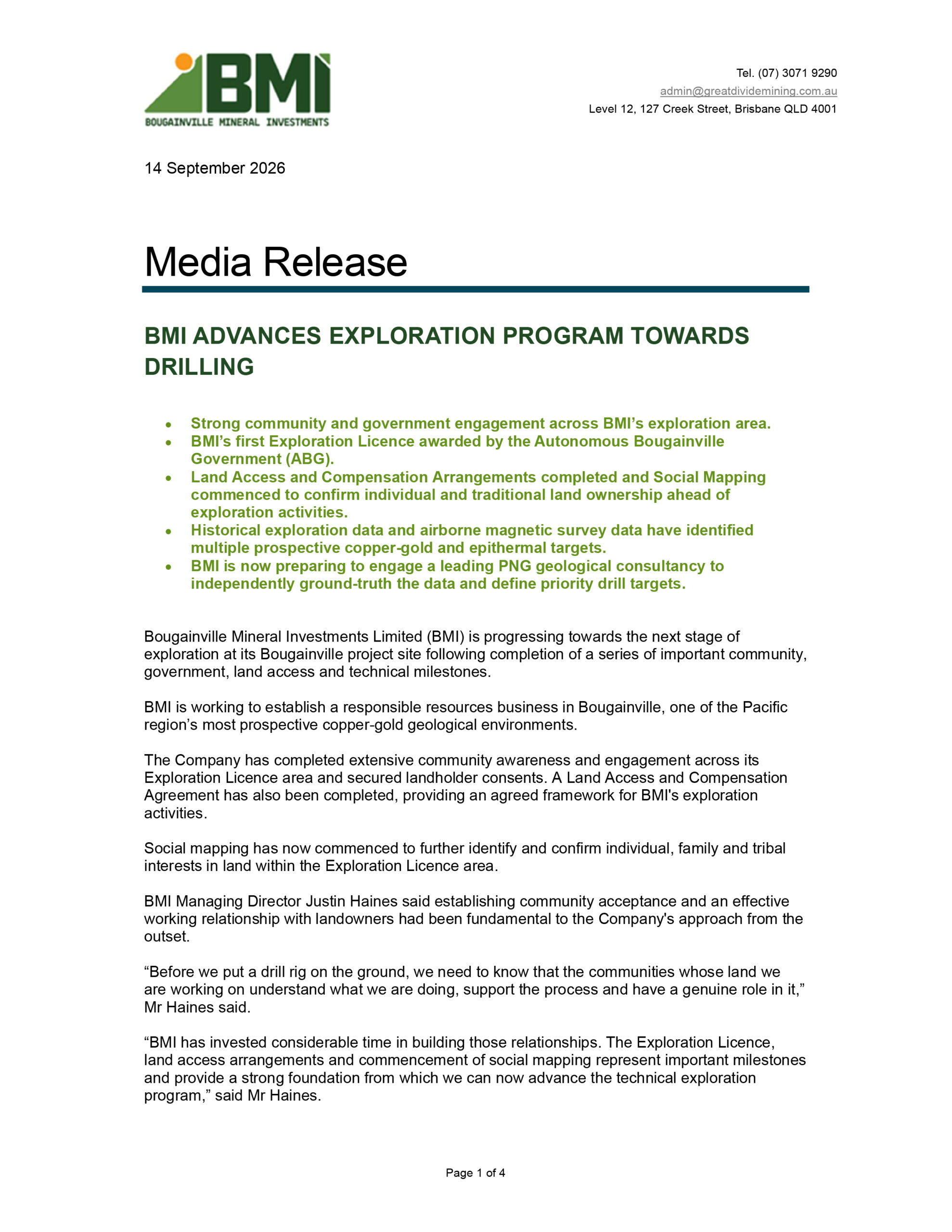 BMI
BOUGAINVILLE MINERAL INVESTMENTS

Tel. (07) 3071 9290
admin@greatdividemining.com.au
Level 12, 127 Creek Street, Brisbane QLD 4001

14 September 2026

Media Release

BMI ADVANCES EXPLORATION PROGRAM TOWARDS DRILLING

• Strong community and government engagement across BMI's exploration area.
• BMI's first Exploration Licence awarded by the Autonomous Bougainville Government (ABG).
• Land Access and Compensation Arrangements completed and Social Mapping commenced to confirm individual and traditional land ownership ahead of exploration activities.
• Historical exploration data and airborne magnetic survey data have identified multiple prospective copper-gold and epithermal targets.
• BMI is now preparing to engage a leading PNG geological consultancy to independently ground-truth the data and define priority drill targets.

Bougainville Mineral Investments Limited (BMI) is progressing towards the next stage of exploration at its Bougainville project site following completion of a series of important community, government, land access and technical milestones.

BMI is working to establish a responsible resources business in Bougainville, one of the Pacific region's most prospective copper-gold geological environments.

The Company has completed extensive community awareness and engagement across its Exploration Licence area and secured landholder consents. A Land Access and Compensation Agreement has also been completed, providing an agreed framework for BMI's exploration activities.

Social mapping has now commenced to further identify and confirm individual, family and tribal interests in land within the Exploration Licence area.

BMI Managing Director Justin Haines said establishing community acceptance and an effective working relationship with landowners had been fundamental to the Company's approach from the outset.

"Before we put a drill rig on the ground, we need to know that the communities whose land we are working on understand what we are doing, support the process and have a genuine role in it," Mr Haines said.

"BMI has invested considerable time in building those relationships. The Exploration Licence, land access arrangements and commencement of social mapping represent important milestones and provide a strong foundation from which we can now advance the technical exploration program," said Mr Haines.

Page 1 of 4